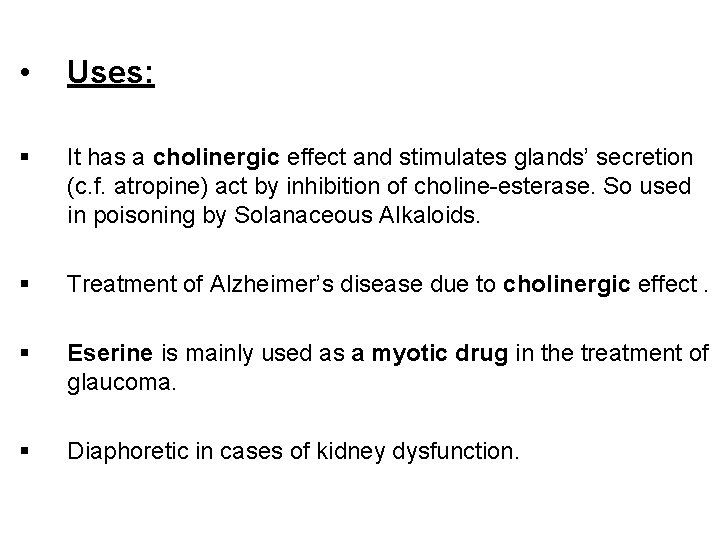 • Uses:

▪ It has a cholinergic effect and stimulates glands' secretion (c.f. atropine) act by inhibition of choline-esterase. So used in poisoning by Solanaceous Alkaloids.

▪ Treatment of Alzheimer's disease due to cholinergic effect .

▪ Eserine is mainly used as a myotic drug in the treatment of glaucoma.

▪ Diaphoretic in cases of kidney dysfunction.